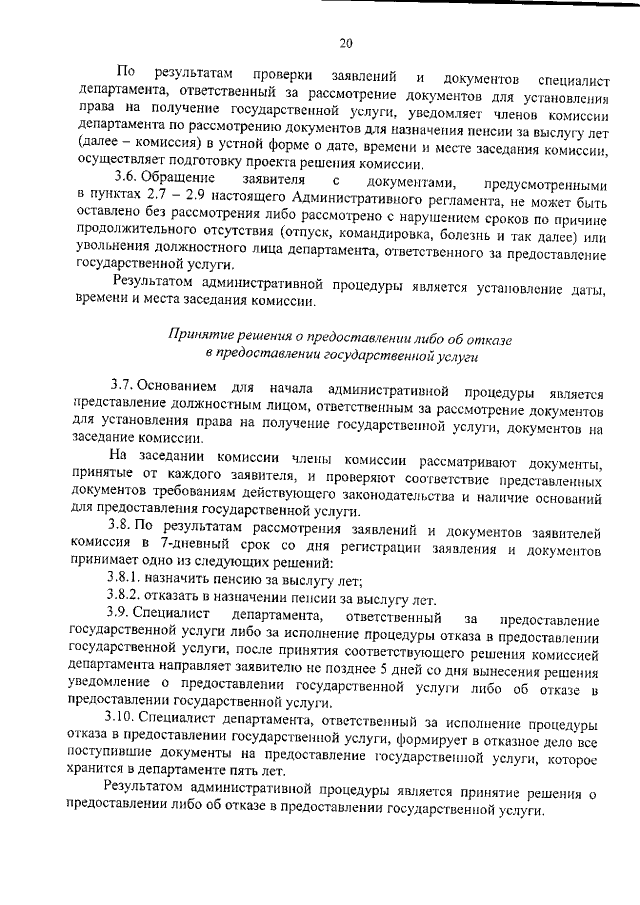 20

По результатам проверки заявлений и документов специалист департамента, ответственный за рассмотрение документов для установления права на получение государственной услуги, уведомляет членов комиссии департамента по рассмотрению документов для назначения пенсии за выслугу лет (далее – комиссия) в устной форме о дате, времени и месте заседания комиссии, осуществляет подготовку проекта решения комиссии.

3.6. Обращение заявителя с документами, предусмотренными в пунктах 2.7 – 2.9 настоящего Административного регламента, не может быть оставлено без рассмотрения либо рассмотрено с нарушением сроков по причине продолжительного отсутствия (отпуск, командировка, болезнь и так далее) или увольнения должностного лица департамента, ответственного за предоставление государственной услуги.

Результатом административной процедуры является установление даты, времени и места заседания комиссии.

Принятие решения о предоставлении либо об отказе в предоставлении государственной услуги

3.7. Основанием для начала административной процедуры является представление должностным лицом, ответственным за рассмотрение документов для установления права на получение государственной услуги, документов на заседание комиссии.

На заседании комиссии члены комиссии рассматривают документы, принятые от каждого заявителя, и проверяют соответствие представленных документов требованиям действующего законодательства и наличие оснований для предоставления государственной услуги.

3.8. По результатам рассмотрения заявлений и документов заявителей комиссия в 7-дневный срок со дня регистрации заявления и документов принимает одно из следующих решений:

3.8.1. назначить пенсию за выслугу лет;

3.8.2. отказать в назначении пенсии за выслугу лет.

3.9. Специалист департамента, ответственный за предоставление государственной услуги либо за исполнение процедуры отказа в предоставлении государственной услуги, после принятия соответствующего решения комиссией департамента направляет заявителю не позднее 5 дней со дня вынесения решения уведомление о предоставлении государственной услуги либо об отказе в предоставлении государственной услуги.

3.10. Специалист департамента, ответственный за исполнение процедуры отказа в предоставлении государственной услуги, формирует в отказное дело все поступившие документы на предоставление государственной услуги, которое хранится в департаменте пять лет.

Результатом административной процедуры является принятие решения о предоставлении либо об отказе в предоставлении государственной услуги.